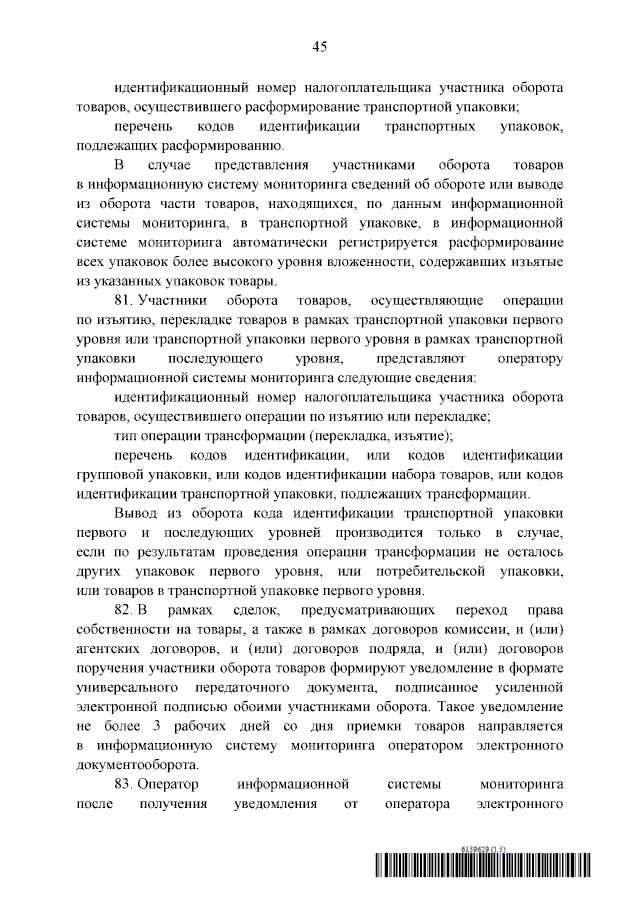 45

идентификационный номер налогоплательщика участника оборота товаров, осуществившего расформирование транспортной упаковки;

перечень кодов идентификации транспортных упаковок, подлежащих расформированию.

В случае представления участниками оборота товаров в информационную систему мониторинга сведений об обороте или выводе из оборота части товаров, находящихся, по данным информационной системы мониторинга, в транспортной упаковке, в информационной системе мониторинга автоматически регистрируется расформирование всех упаковок более высокого уровня вложенности, содержавших изъятые из указанных упаковок товары.

81. Участники оборота товаров, осуществляющие операции по изъятию, перекладке товаров в рамках транспортной упаковки первого уровня или транспортной упаковки первого уровня в рамках транспортной упаковки последующего уровня, представляют оператору информационной системы мониторинга следующие сведения:

идентификационный номер налогоплательщика участника оборота товаров, осуществившего операции по изъятию или перекладке;

тип операции трансформации (перекладка, изъятие);

перечень кодов идентификации, или кодов идентификации групповой упаковки, или кодов идентификации набора товаров, или кодов идентификации транспортной упаковки, подлежащих трансформации.

Вывод из оборота кода идентификации транспортной упаковки первого и последующих уровней производится только в случае, если по результатам проведения операции трансформации не осталось других упаковок первого уровня, или потребительской упаковки, или товаров в транспортной упаковке первого уровня.

82. В рамках сделок, предусматривающих переход права собственности на товары, а также в рамках договоров комиссии, и (или) агентских договоров, и (или) договоров подряда, и (или) договоров поручения участники оборота товаров формируют уведомление в формате универсального передаточного документа, подписанное усиленной электронной подписью обоими участниками оборота. Такое уведомление не более 3 рабочих дней со дня приемки товаров направляется в информационную систему мониторинга оператором электронного документооборота.

83. Оператор информационной системы мониторинга после получения уведомления от оператора электронного

6159629 (1.5)